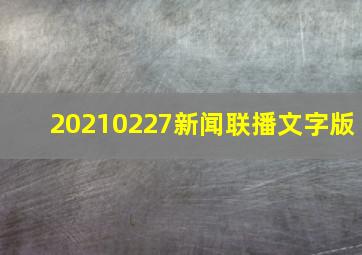 20210227新闻联播文字版